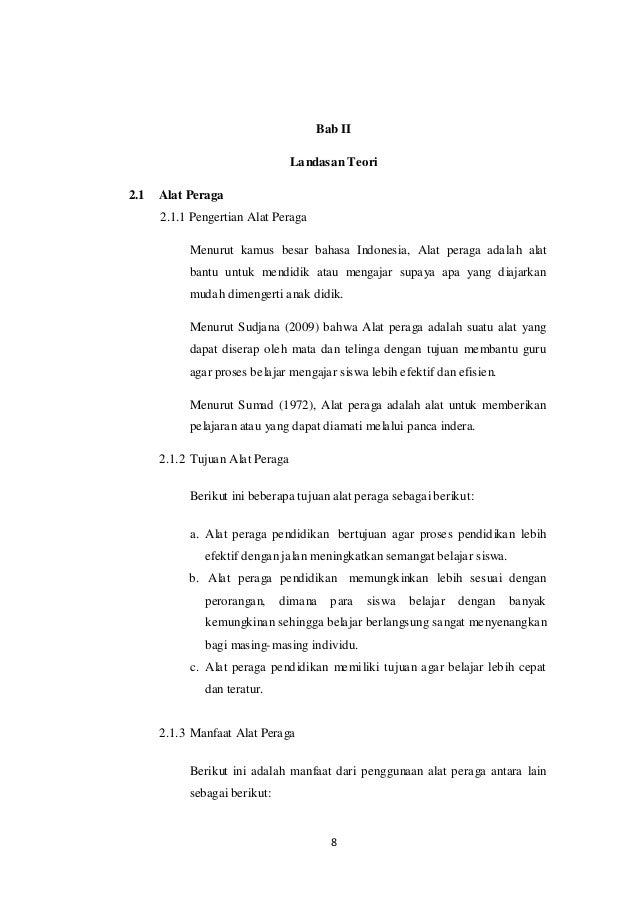 Bab II

Landasan Teori

2.1 Alat Peraga

2.1.1 Pengertian Alat Peraga

Menurut kamus besar bahasa Indonesia, Alat peraga adalah alat bantu untuk mendidik atau mengajar supaya apa yang diajarkan mudah dimengerti anak didik.

Menurut Sudjana (2009) bahwa Alat peraga adalah suatu alat yang dapat diserap oleh mata dan telinga dengan tujuan membantu guru agar proses belajar mengajar siswa lebih efektif dan efisien.

Menurut Sumad (1972), Alat peraga adalah alat untuk memberikan pelajaran atau yang dapat diamati melalui panca indera.

2.1.2 Tujuan Alat Peraga

Berikut ini beberapa tujuan alat peraga sebagai berikut:

a. Alat peraga pendidikan bertujuan agar proses pendidikan lebih efektif dengan jalan meningkatkan semangat belajar siswa.
b. Alat peraga pendidikan memungkinkan lebih sesuai dengan perorangan, dimana para siswa belajar dengan banyak kemungkinan sehingga belajar berlangsung sangat menyenangkan bagi masing-masing individu.
c. Alat peraga pendidikan memiliki tujuan agar belajar lebih cepat dan teratur.

2.1.3 Manfaat Alat Peraga

Berikut ini adalah manfaat dari penggunaan alat peraga antara lain sebagai berikut:

8